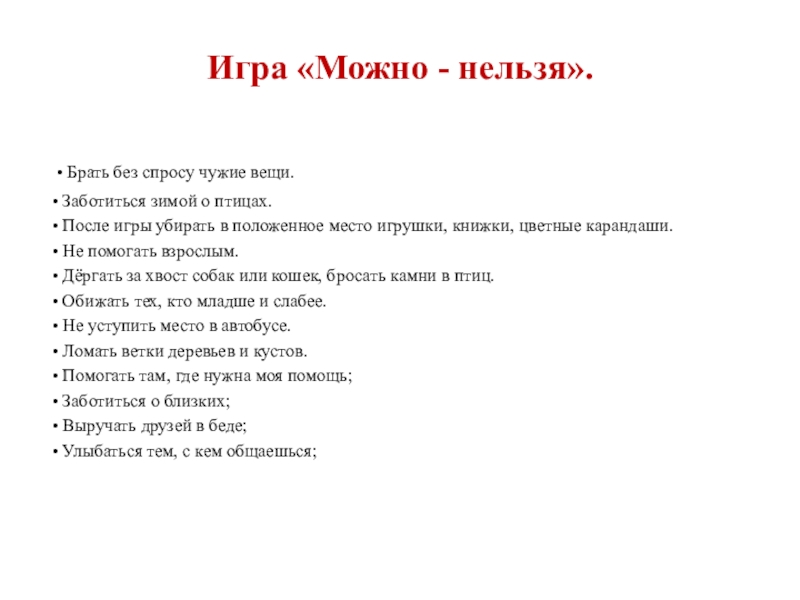 Игра «Можно - нельзя».

• Брать без спросу чужие вещи.
• Заботиться зимой о птицах.
• После игры убирать в положенное место игрушки, книжки, цветные карандаши.
• Не помогать взрослым.
• Дёргать за хвост собак или кошек, бросать камни в птиц.
• Обижать тех, кто младше и слабее.
• Не уступить место в автобусе.
• Ломать ветки деревьев и кустов.
• Помогать там, где нужна моя помощь;
• Заботиться о близких;
• Выручать друзей в беде;
• Улыбаться тем, с кем общаешься;